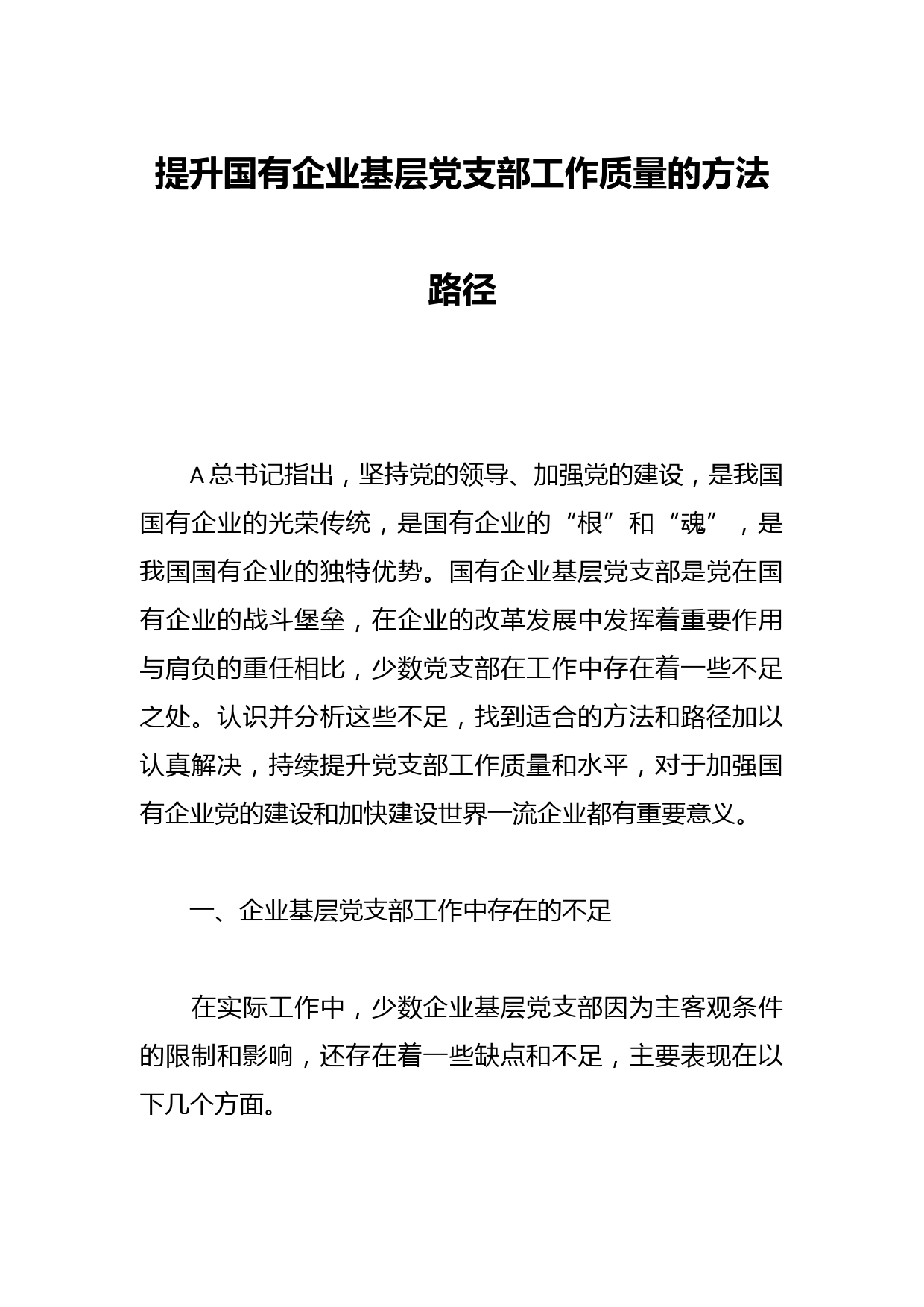 提升国有企业基层党支部工作质量的方法路径

A总书记指出，坚持党的领导、加强党的建设，是我国国有企业的光荣传统，是国有企业的“根”和“魂”，是我国国有企业的独特优势。国有企业基层党支部是党在国有企业的战斗堡垒，在企业的改革发展中发挥着重要作用与肩负的重任相比，少数党支部在工作中存在着一些不足之处。认识并分析这些不足，找到适合的方法和路径加以认真解决，持续提升党支部工作质量和水平，对于加强国有企业党的建设和加快建设世界一流企业都有重要意义。

一、企业基层党支部工作中存在的不足

在实际工作中，少数企业基层党支部因为主客观条件的限制和影响，还存在着一些缺点和不足，主要表现在以下几个方面。